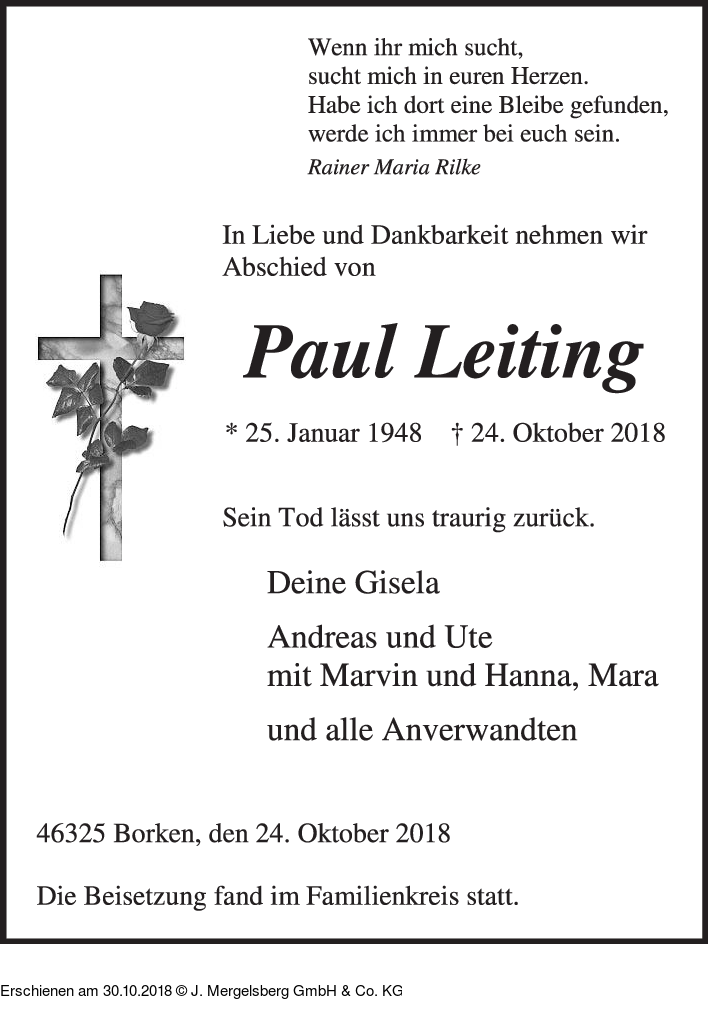 Wenn ihr mich sucht,
sucht mich in euren Herzen.
Habe ich dort eine Bleibe gefunden,
werde ich immer bei euch sein.
Rainer Maria Rilke

In Liebe und Dankbarkeit nehmen wir Abschied von

Paul Leiting

* 25. Januar 1948 † 24. Oktober 2018

Sein Tod lässt uns traurig zurück.

Deine Gisela

Andreas und Ute
mit Marvin und Hanna, Mara

und alle Anverwandten

46325 Borken, den 24. Oktober 2018

Die Beisetzung fand im Familienkreis statt.

Erschienen am 30.10.2018 © J. Mergelsberg GmbH & Co. KG